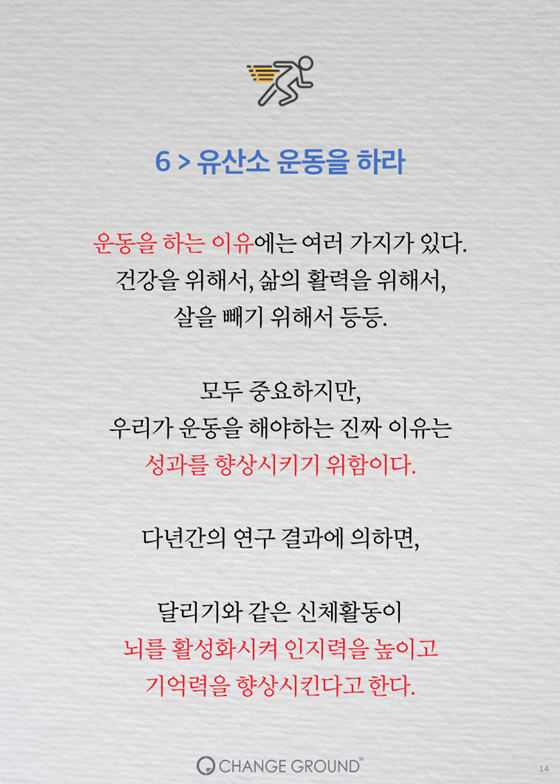 6 > 유산소 운동을 하라

운동을 하는 이유에는 여러 가지가 있다. 건강을 위해서, 삶의 활력을 위해서, 살을 빼기 위해서 등등.

모두 중요하지만, 우리가 운동을 해야하는 진짜 이유는 성과를 향상시키기 위함이다.

다년간의 연구 결과에 의하면,

달리기와 같은 신체활동이 뇌를 활성화시켜 인지력을 높이고 기억력을 향상시킨다고 한다.

CHANGE GROUND

14